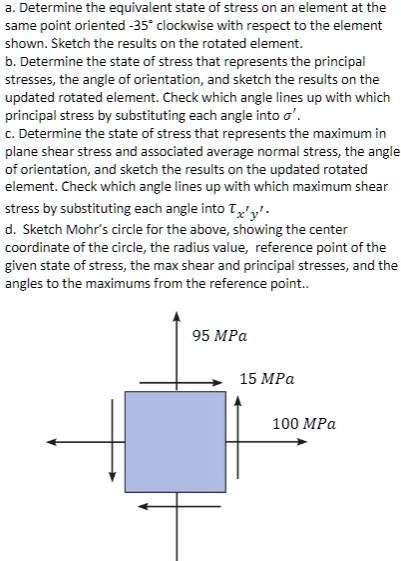 a. Determine the equivalent state of stress on an element at the same point oriented -35° clockwise with respect to the element shown. Sketch the results on the rotated element.
b. Determine the state of stress that represents the principal stresses, the angle of orientation, and sketch the results on the updated rotated element. Check which angle lines up with which principal stress by substituting each angle into $\sigma'$.
c. Determine the state of stress that represents the maximum in plane shear stress and associated average normal stress, the angle of orientation, and sketch the results on the updated rotated element. Check which angle lines up with which maximum shear stress by substituting each angle into $\tau_{x'y'}$.
d. Sketch Mohr's circle for the above, showing the center coordinate of the circle, the radius value, reference point of the given state of stress, the max shear and principal stresses, and the angles to the maximums from the reference point..

$95\ MPa$

$15\ MPa$

$100\ MPa$